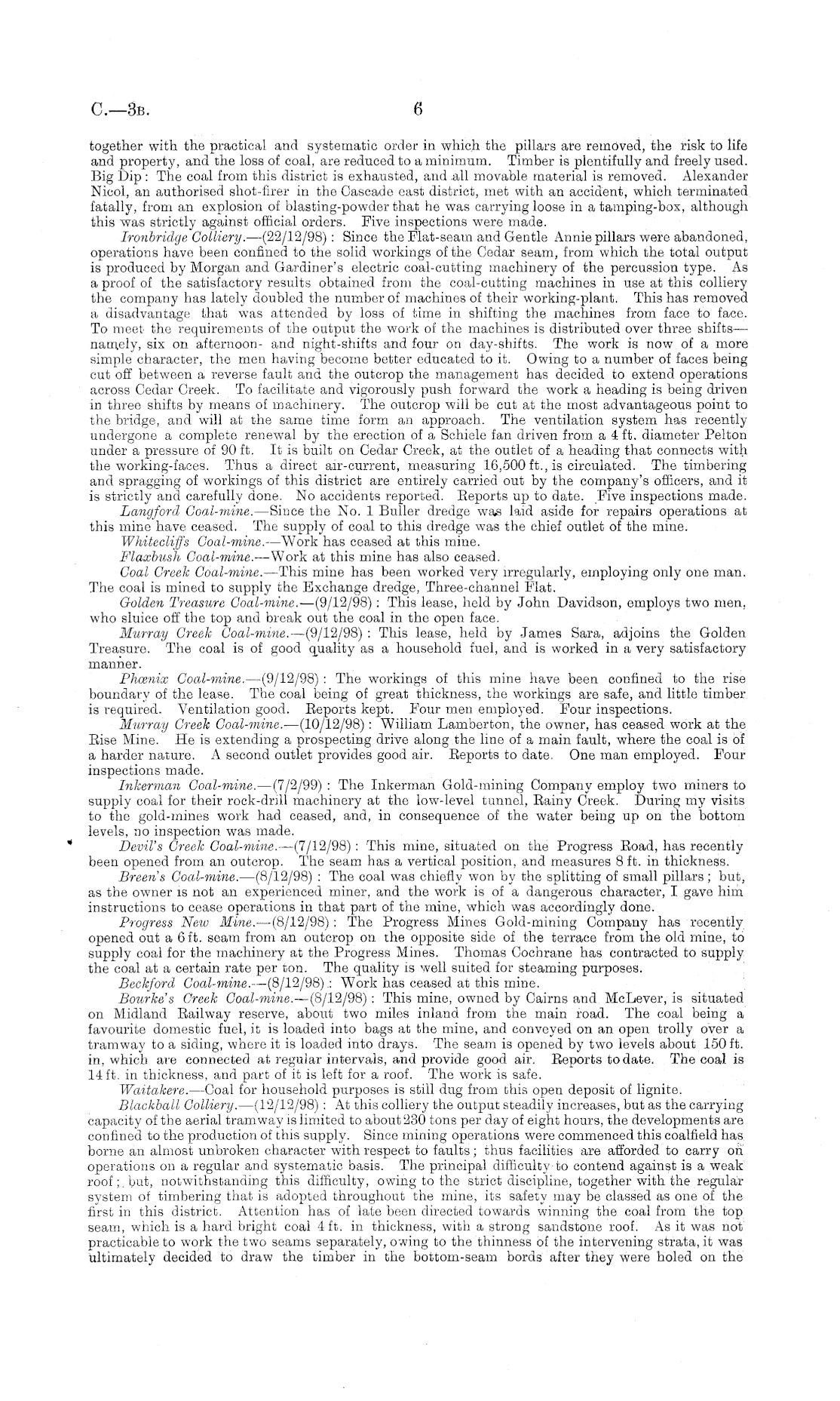 C.—3B. 6

together with the practical and systematic order in which the pillars are removed, the risk to life and property, and the loss of coal, are reduced to a minimum. Timber is plentifully and freely used. Big Dip: The coal from this district is exhausted, and all movable material is removed. Alexander Nicol, an authorised shot-firer in the Cascade east district, met with an accident, which terminated fatally, from an explosion of blasting-powder that he was carrying loose in a tamping-box, although this was strictly against official orders. Five inspections were made.

Ironbridge Colliery.—(22/12/98): Since the Flat-seam and Gentle Annie pillars were abandoned, operations have been confined to the solid workings of the Cedar seam, from which the total output is produced by Morgan and Gardiner's electric coal-cutting machinery of the percussion type. As a proof of the satisfactory results obtained from the coal-cutting machines in use at this colliery the company has lately doubled the number of machines of their working-plant. This has removed a disadvantage that was attended by loss of time in shifting the machines from face to face. To meet the requirements of the output the work of the machines is distributed over three shifts—namely, six on afternoon- and night-shifts and four on day-shifts. The work is now of a more simple character, the men having become better educated to it. Owing to a number of faces being cut off between a reverse fault and the outcrop the management has decided to extend operations across Cedar Creek. To facilitate and vigorously push forward the work a heading is being driven in three shifts by means of machinery. The outcrop will be cut at the most advantageous point to the bridge, and will at the same time form an approach. The ventilation system has recently undergone a complete renewal by the erection of a Schiele fan driven from a 4 ft. diameter Pelton under a pressure of 90 ft. It is built on Cedar Creek, at the outlet of a heading that connects with the working-faces. Thus a direct air-current, measuring 16,500 ft., is circulated. The timbering and spragging of workings of this district are entirely carried out by the company's officers, and it is strictly and carefully done. No accidents reported. Reports up to date. Five inspections made.

Langford Coal-mine.—Since the No. 1 Buller dredge was laid aside for repairs operations at this mine have ceased. The supply of coal to this dredge was the chief outlet of the mine.

Whitecliffs Coal-mine.—Work has ceased at this mine.

Flaxbush Coal-mine.—Work at this mine has also ceased.

Coal Creek Coal-mine.—This mine has been worked very irregularly, employing only one man. The coal is mined to supply the Exchange dredge, Three-channel Flat.

Golden Treasure Coal-mine.—(9/12/98): This lease, held by John Davidson, employs two men, who sluice off the top and break out the coal in the open face.

Murray Creek Coal-mine.—(9/12/98): This lease, held by James Sara, adjoins the Golden Treasure. The coal is of good quality as a household fuel, and is worked in a very satisfactory manner.

Phœnix Coal-mine.—(9/12/98): The workings of this mine have been confined to the rise boundary of the lease. The coal being of great thickness, the workings are safe, and little timber is required. Ventilation good. Reports kept. Four men employed. Four inspections.

Murray Creek Coal-mine.—(10/12/98): William Lamberton, the owner, has ceased work at the Rise Mine. He is extending a prospecting drive along the line of a main fault, where the coal is of a harder nature. A second outlet provides good air. Reports to date. One man employed. Four inspections made.

Inkerman Coal-mine.—(7/2/99): The Inkerman Gold-mining Company employ two miners to supply coal for their rock-drill machinery at the low-level tunnel, Rainy Creek. During my visits to the gold-mines work had ceased, and, in consequence of the water being up on the bottom levels, no inspection was made.

Devil's Creek Coal-mine.—(7/12/98): This mine, situated on the Progress Road, has recently been opened from an outcrop. The seam has a vertical position, and measures 8 ft. in thickness.

Breen's Coal-mine.—(8/12/98): The coal was chiefly won by the splitting of small pillars; but, as the owner is not an experienced miner, and the work is of a dangerous character, I gave him instructions to cease operations in that part of the mine, which was accordingly done.

Progress New Mine.—(8/12/98): The Progress Mines Gold-mining Company has recently opened out a 6 ft. seam from an outcrop on the opposite side of the terrace from the old mine, to supply coal for the machinery at the Progress Mines. Thomas Cochrane has contracted to supply the coal at a certain rate per ton. The quality is well suited for steaming purposes.

Beckford Coal-mine.—(8/12/98): Work has ceased at this mine.

Bourke's Creek Coal-mine.—(8/12/98): This mine, owned by Cairns and McLever, is situated on Midland Railway reserve, about two miles inland from the main road. The coal being a favourite domestic fuel, it is loaded into bags at the mine, and conveyed on an open trolly over a tramway to a siding, where it is loaded into drays. The seam is opened by two levels about 150 ft. in, which are connected at regular intervals, and provide good air. Reports to date. The coal is 14 ft. in thickness, and part of it is left for a roof. The work is safe.

Waitakere.—Coal for household purposes is still dug from this open deposit of lignite.

Blackball Colliery.—(12/12/98): At this colliery the output steadily increases, but as the carrying capacity of the aerial tramway is limited to about 230 tons per day of eight hours, the developments are confined to the production of this supply. Since mining operations were commenced this coalfield has borne an almost unbroken character with respect to faults; thus facilities are afforded to carry on operations on a regular and systematic basis. The principal difficulty to contend against is a weak roof; but, notwithstanding this difficulty, owing to the strict discipline, together with the regular system of timbering that is adopted throughout the mine, its safety may be classed as one of the first in this district. Attention has of late been directed towards winning the coal from the top seam, which is a hard bright coal 4 ft. in thickness, with a strong sandstone roof. As it was not practicable to work the two seams separately, owing to the thinness of the intervening strata, it was ultimately decided to draw the timber in the bottom-seam bords after they were holed on the